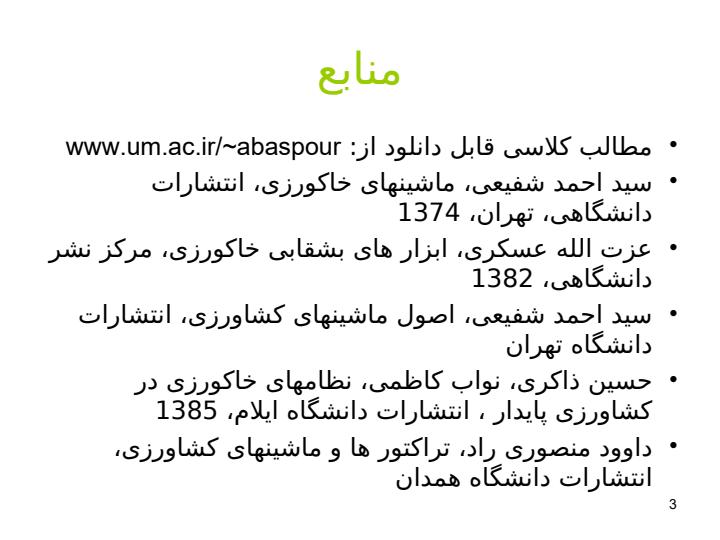 منابع

• مطالب کلاسی قابل دانلود از: www.um.ac.ir/~abaspour

• سید احمد شفیعی، ماشینهای خاکورزی، انتشارات دانشگاهی، تهران، 1374

• عزت الله عسکری، ابزار های بشقابی خاکورزی، مرکز نشر دانشگاهی، 1382

• سید احمد شفیعی، اصول ماشینهای کشاورزی، انتشارات دانشگاه تهران

• حسین ذاکری، نواب کاظمی، نظامهای خاکورزی در کشاورزی پایدار ، انتشارات دانشگاه ایلام، 1385

• داوود منصوری راد، تراکتور ها و ماشینهای کشاورزی، انتشارات دانشگاه همدان

3